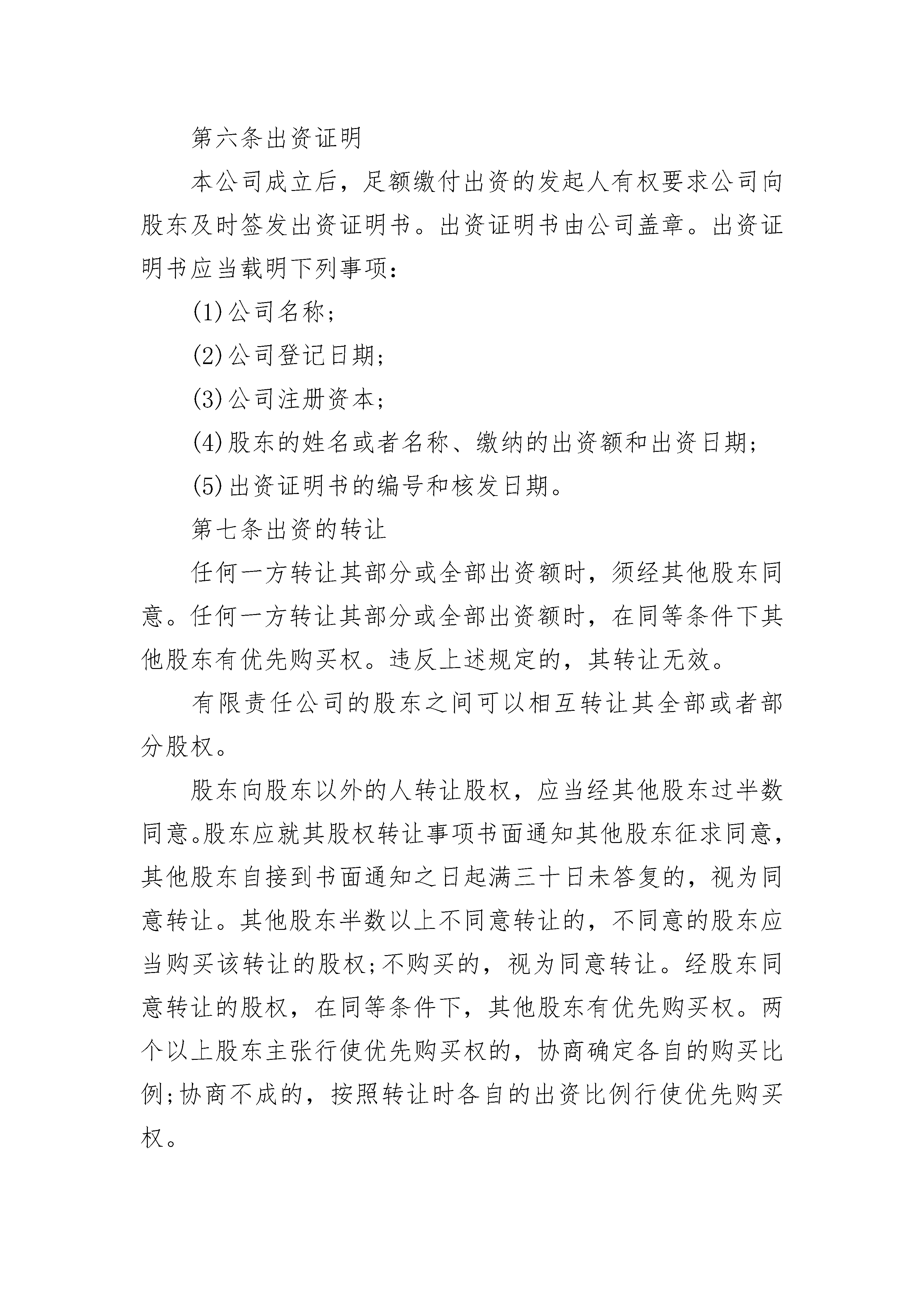 第六条出资证明

本公司成立后，足额缴付出资的发起人有权要求公司向股东及时签发出资证明书。出资证明书由公司盖章。出资证明书应当载明下列事项：

(1)公司名称；

(2)公司登记日期；

(3)公司注册资本；

(4)股东的姓名或者名称、缴纳的出资额和出资日期；

(5)出资证明书的编号和核发日期。

第七条出资的转让

任何一方转让其部分或全部出资额时，须经其他股东同意。任何一方转让其部分或全部出资额时，在同等条件下其他股东有优先购买权。违反上述规定的，其转让无效。

有限责任公司的股东之间可以相互转让其全部或者部分股权。

股东向股东以外的人转让股权，应当经其他股东过半数同意。股东应就其股权转让事项书面通知其他股东征求同意，其他股东自接到书面通知之日起满三十日未答复的，视为同意转让。其他股东半数以上不同意转让的，不同意的股东应当购买该转让的股权；不购买的，视为同意转让。经股东同意转让的股权，在同等条件下，其他股东有优先购买权。两个以上股东主张行使优先购买权的，协商确定各自的购买比例；协商不成的，按照转让时各自的出资比例行使优先购买权。